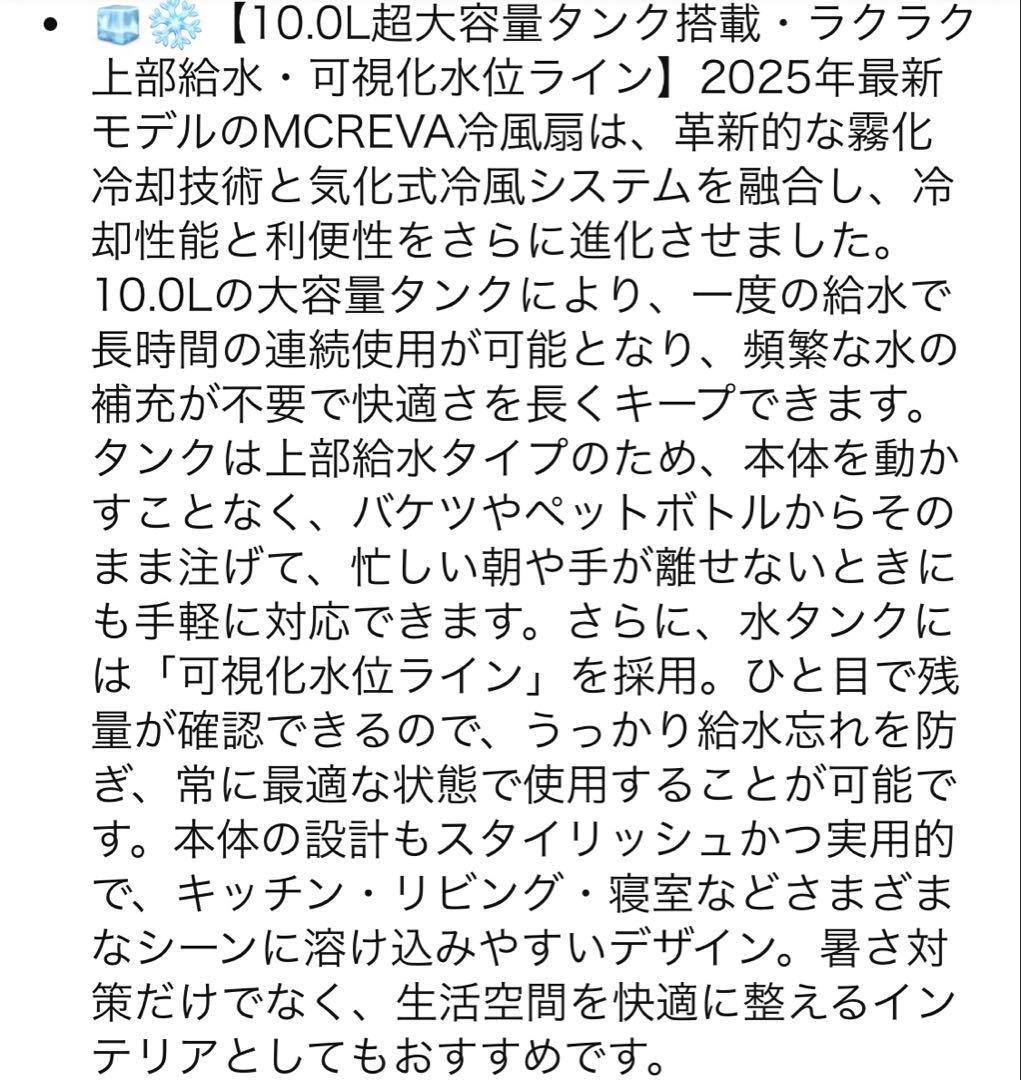 • 🧊❄️【10.0L超大容量タンク搭載・ラクラク上部給水・可視化水位ライン】2025年最新モデルのMCREVA冷風扇は、革新的な霧化冷却技術と気化式冷風システムを融合し、冷却性能と利便性をさらに進化させました。10.0Lの大容量タンクにより、一度の給水で長時間の連続使用が可能となり、頻繁な水の補充が不要で快適さを長くキープできます。タンクは上部給水タイプのため、本体を動かすことなく、バケツやペットボトルからそのまま注げて、忙しい朝や手が離せないときにも手軽に対応できます。さらに、水タンクには「可視化水位ライン」を採用。ひと目で残量が確認できるので、うっかり給水忘れを防ぎ、常に最適な状態で使用することが可能です。本体の設計もスタイリッシュかつ実用的で、キッチン・リビング・寝室などさまざまなシーンに溶け込みやすいデザイン。暑さ対策だけでなく、生活空間を快適に整えるインテリアとしてもおすすめです。